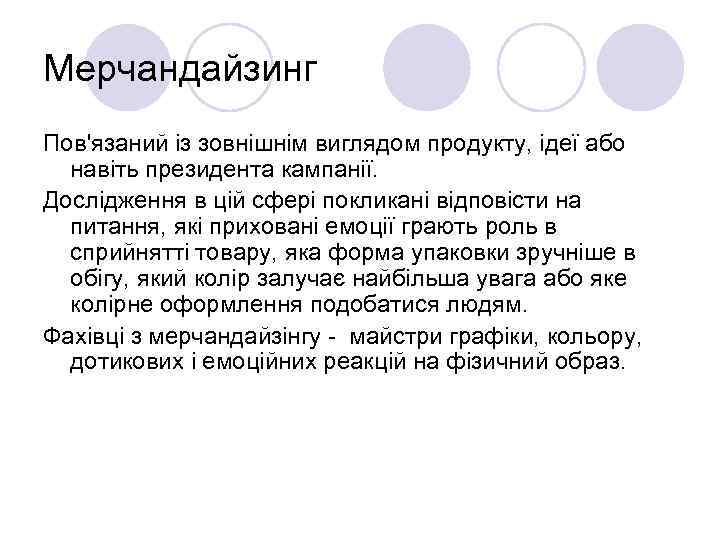 Мерчандайзинг

Пов'язаний із зовнішнім виглядом продукту, ідеї або навіть президента кампанії.

Дослідження в цій сфері покликані відповісти на питання, які приховані емоції грають роль в сприйнятті товару, яка форма упаковки зручніше в обігу, який колір залучає найбільша увага або яке колірне оформлення подобатися людям.

Фахівці з мерчандайзінгу - майстри графіки, кольору, дотикових і емоційних реакцій на фізичний образ.